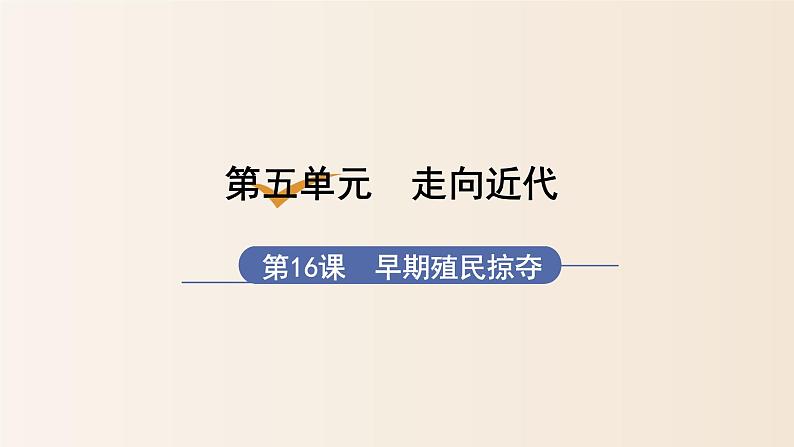 第五单元　走向近代

第16课　早期殖民掠夺